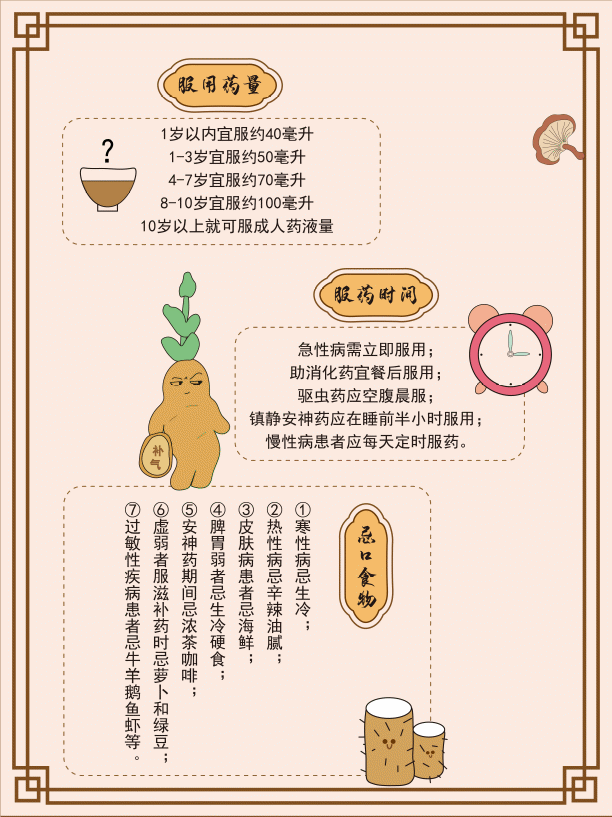 服用药量

?

1岁以内宜服约40毫升
1-3岁宜服约50毫升
4-7岁宜服约70毫升
8-10岁宜服约100毫升
10岁以上就可服成人药液量

服药时间

急性病需立即服用；
助消化药宜餐后服用；
驱虫药应空腹晨服；
镇静安神药应在睡前半小时服用；
慢性病患者应每天定时服药。

补气

忌口食物

①寒性病忌生冷；
②热性病忌辛辣油腻；
③皮肤病患者忌海鲜；
④脾胃弱者忌生冷硬食；
⑤安神药期间忌浓茶咖啡；
⑥虚弱者服滋补药时忌萝卜和绿豆；
⑦过敏性疾病患者忌牛羊鹅鱼虾等。